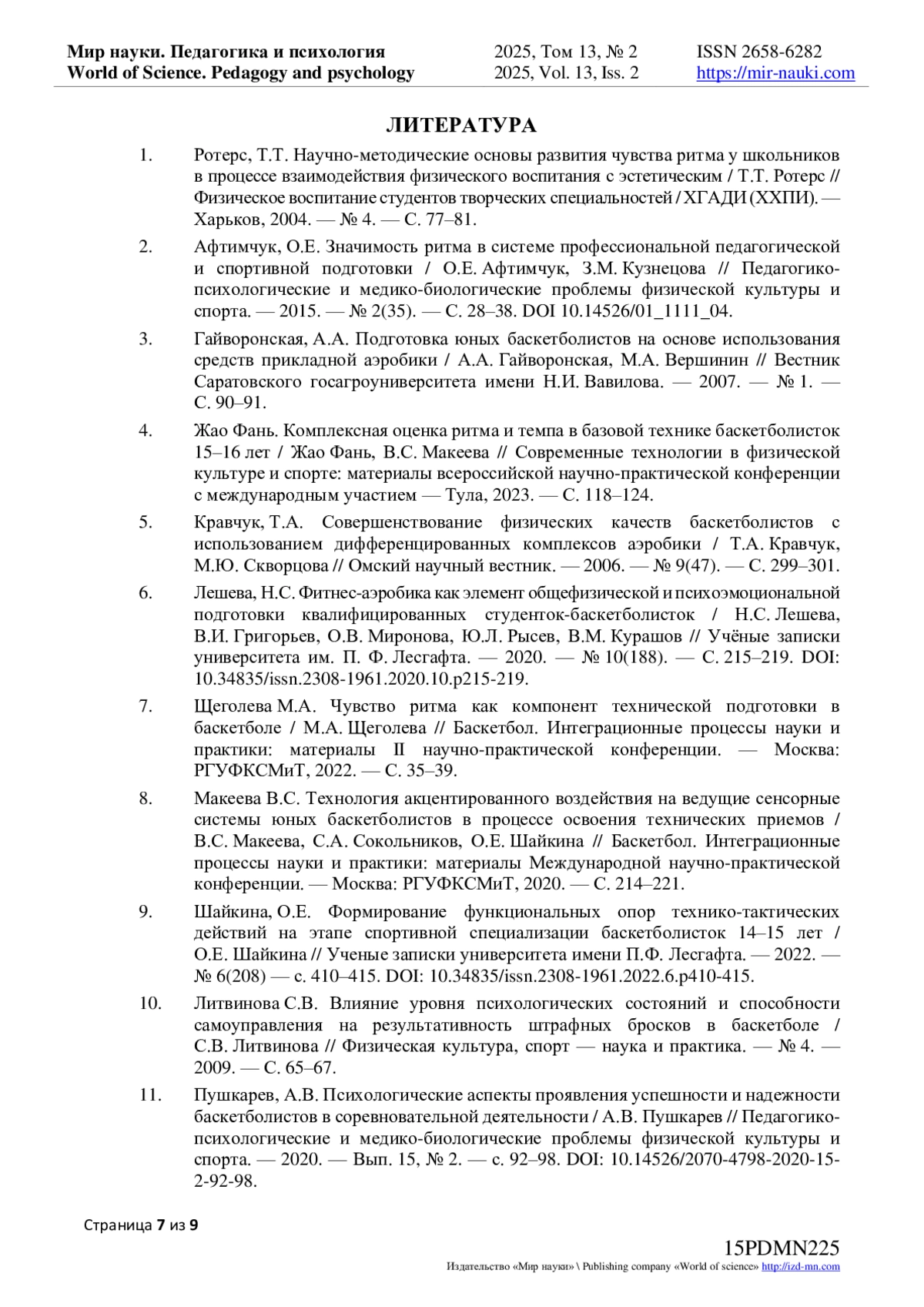 Мир науки. Педагогика и психология
World of Science. Pedagogy and psychology

2025, Том 13, № 2
2025, Vol. 13, Iss. 2

ISSN 2658-6282
https://mir-nauki.com

ЛИТЕРАТУРА

1. Ротерс, Т.Т. Научно-методические основы развития чувства ритма у школьников в процессе взаимодействия физического воспитания с эстетическим / Т.Т. Ротерс // Физическое воспитание студентов творческих специальностей / ХГАДИ (ХХПИ). — Харьков, 2004. — № 4. — С. 77–81.

2. Афтимчук, О.Е. Значимость ритма в системе профессиональной педагогической и спортивной подготовки / О.Е. Афтимчук, З.М. Кузнецова // Педагогико-психологические и медико-биологические проблемы физической культуры и спорта. — 2015. — № 2(35). — С. 28–38. DOI 10.14526/01_1111_04.

3. Гайворонская, А.А. Подготовка юных баскетболистов на основе использования средств прикладной аэробики / А.А. Гайворонская, М.А. Вершинин // Вестник Саратовского госагроуниверситета имени Н.И. Вавилова. — 2007. — № 1. — С. 90–91.

4. Жао Фань. Комплексная оценка ритма и темпа в базовой технике баскетболисток 15–16 лет / Жао Фань, В.С. Макеева // Современные технологии в физической культуре и спорте: материалы всероссийской научно-практической конференции с международным участием — Тула, 2023. — С. 118–124.

5. Кравчук, Т.А. Совершенствование физических качеств баскетболистов с использованием дифференцированных комплексов аэробики / Т.А. Кравчук, М.Ю. Скворцова // Омский научный вестник. — 2006. — № 9(47). — С. 299–301.

6. Лешева, Н.С. Фитнес-аэробика как элемент общефизической и психоэмоциональной подготовки квалифицированных студенток-баскетболисток / Н.С. Лешева, В.И. Григорьев, О.В. Миронова, Ю.Л. Рысев, В.М. Курашов // Учёные записки университета им. П. Ф. Лесгафта. — 2020. — № 10(188). — С. 215–219. DOI: 10.34835/issn.2308-1961.2020.10.p215-219.

7. Щеголева М.А. Чувство ритма как компонент технической подготовки в баскетболе / М.А. Щеголева // Баскетбол. Интеграционные процессы науки и практики: материалы II научно-практической конференции. — Москва: РГУФКСМиТ, 2022. — С. 35–39.

8. Макеева В.С. Технология акцентированного воздействия на ведущие сенсорные системы юных баскетболистов в процессе освоения технических приемов / В.С. Макеева, С.А. Сокольников, О.Е. Шайкина // Баскетбол. Интеграционные процессы науки и практики: материалы Международной научно-практической конференции. — Москва: РГУФКСМиТ, 2020. — С. 214–221.

9. Шайкина, О.Е. Формирование функциональных опор технико-тактических действий на этапе спортивной специализации баскетболисток 14–15 лет / О.Е. Шайкина // Ученые записки университета имени П.Ф. Лесгафта. — 2022. — № 6(208) — с. 410–415. DOI: 10.34835/issn.2308-1961.2022.6.p410-415.

10. Литвинова С.В. Влияние уровня психологических состояний и способности самоуправления на результативность штрафных бросков в баскетболе / С.В. Литвинова // Физическая культура, спорт — наука и практика. — № 4. — 2009. — С. 65–67.

11. Пушкарев, А.В. Психологические аспекты проявления успешности и надежности баскетболистов в соревновательной деятельности / А.В. Пушкарев // Педагогико-психологические и медико-биологические проблемы физической культуры и спорта. — 2020. — Вып. 15, № 2. — с. 92–98. DOI: 10.14526/2070-4798-2020-15-2-92-98.

Страница 7 из 9

15PDMN225
Издательство «Мир науки» \ Publishing company «World of science» http://izd-mn.com